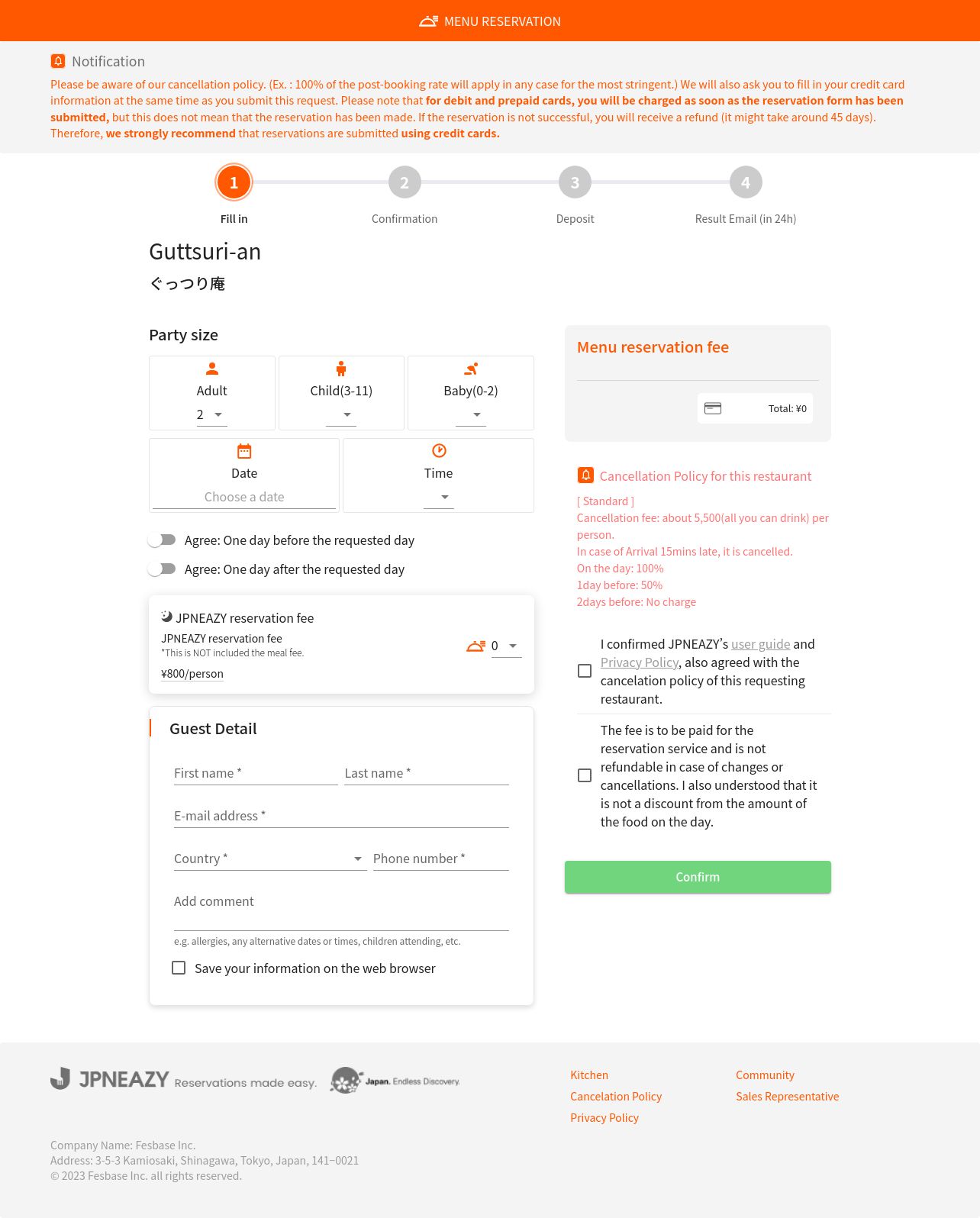 MENU RESERVATION

Notification

Please be aware of our cancellation policy. (Ex. : 100% of the post-booking rate will apply in any case for the most stringent.) We will also ask you to fill in your credit card information at the same time as you submit this request. Please note that for debit and prepaid cards, you will be charged as soon as the reservation form has been submitted, but this does not mean that the reservation has been made. If the reservation is not successful, you will receive a refund (it might take around 45 days). Therefore, we strongly recommend that reservations are submitted using credit cards.

1 Fill in
2 Confirmation
3 Deposit
4 Result Email (in 24h)

Guttsuri-an
ぐっつり庵

Party size

Adult
2
Child(3-11)
Baby(0-2)

Date
Choose a date
Time

Agree: One day before the requested day
Agree: One day after the requested day

JPNEAZY reservation fee
JPNEAZY reservation fee
*This is NOT included the meal fee.
¥800/person
0

Guest Detail

First name *
Last name *
E-mail address *
Country *
Phone number *
Add comment
e.g. allergies, any alternative dates or times, children attending, etc.
Save your information on the web browser

Menu reservation fee
Total: ¥0

Cancellation Policy for this restaurant
[ Standard ]
Cancellation fee: about 5,500(all you can drink) per person.
In case of Arrival 15mins late, it is cancelled.
On the day: 100%
1day before: 50%
2days before: No charge

I confirmed JPNEAZY's user guide and Privacy Policy, also agreed with the cancelation policy of this requesting restaurant.

The fee is to be paid for the reservation service and is not refundable in case of changes or cancellations. I also understood that it is not a discount from the amount of the food on the day.

Confirm

JPNEAZY Reservations made easy.
Japan. Endless Discovery.

Kitchen
Cancelation Policy
Privacy Policy
Community
Sales Representative

Company Name: Fesbase Inc.
Address: 3-5-3 Kamiosaki, Shinagawa, Tokyo, Japan, 141−0021
© 2023 Fesbase Inc. all rights reserved.